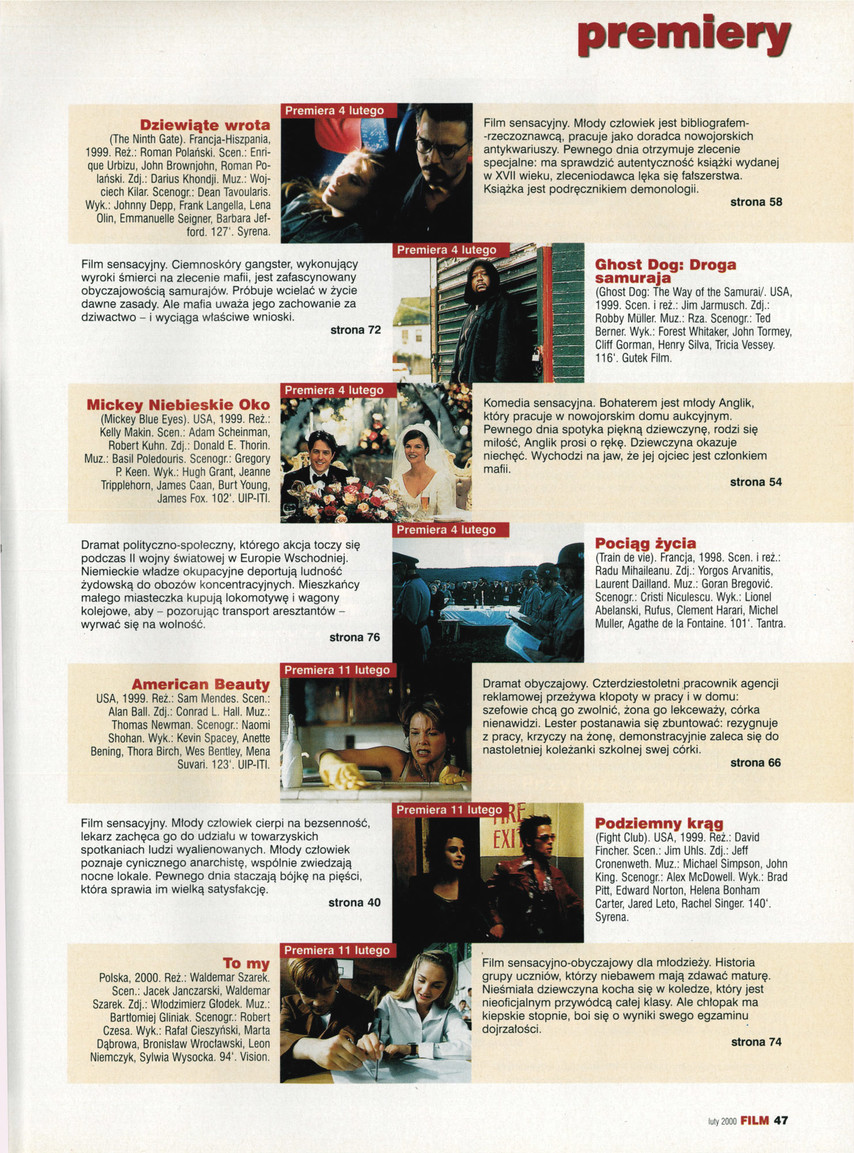 premiery

Dziewiąte wrota
(The Ninth Gate). Francja-Hiszpania, 1999. Reż.: Roman Polański. Scen.: Enrique Urbizu, John Brownjohn, Roman Polański. Zdj.: Darius Khondji. Muz.: Wojciech Kilar. Scenogr.: Dean Tavoularis. Wyk.: Johnny Depp, Frank Langella, Lena Olin, Emmanuelle Seigner, Barbara Jefford. 127'. Syrena.

Premiera 4 lutego

Film sensacyjny. Młody człowiek jest bibliografem-rzeczoznawcą, pracuje jako doradca nowojorskich antykwariuszy. Pewnego dnia otrzymuje zlecenie specjalne: ma sprawdzić autentyczność książki wydanej w XVII wieku, zleceniodawca lęka się fałszerstwa. Książka jest podręcznikiem demonologii.
strona 58

Film sensacyjny. Ciemnoskóry gangster, wykonujący wyroki śmierci na zlecenie mafii, jest zafascynowany obyczajowością samurajów. Próbuje wcielać w życie dawne zasady. Ale mafia uważa jego zachowanie za dziwactwo – i wyciąga właściwe wnioski.
strona 72

Premiera 4 lutego

Ghost Dog: Droga samuraja
(Ghost Dog: The Way of the Samurai/. USA, 1999. Scen. i reż.: Jim Jarmusch. Zdj.: Robby Müller. Muz.: Rza. Scenogr.: Ted Berner. Wyk.: Forest Whitaker, John Tormey, Cliff Gorman, Henry Silva, Tricia Vessey. 116'. Gutek Film.

Mickey Niebieskie Oko
(Mickey Blue Eyes). USA, 1999. Reż.: Kelly Makin. Scen.: Adam Scheinman, Robert Kuhn. Zdj.: Donald E. Thorin. Muz.: Basil Poledouris. Scenogr.: Gregory P. Keen. Wyk.: Hugh Grant, Jeanne Tripplehorn, James Caan, Burt Young, James Fox. 102'. UIP-ITI.

Premiera 4 lutego

Komedia sensacyjna. Bohaterem jest młody Anglik, który pracuje w nowojorskim domu aukcyjnym. Pewnego dnia spotyka piękną dziewczynę, rodzi się miłość, Anglik prosi o rękę. Dziewczyna okazuje niechęć. Wychodzi na jaw, że jej ojciec jest członkiem mafii.
strona 54

Dramat polityczno-społeczny, którego akcja toczy się podczas II wojny światowej w Europie Wschodniej. Niemieckie władze okupacyjne deportują ludność żydowską do obozów koncentracyjnych. Mieszkańcy małego miasteczka kupują lokomotywę i wagony kolejowe, aby – pozorując transport aresztantów – wyrwać się na wolność.
strona 76

Premiera 4 lutego

Pociąg życia
(Train de vie). Francja, 1998. Scen. i reż.: Radu Mihaileanu. Zdj.: Yorgos Arvanitis, Laurent Dailland. Muz.: Goran Bregović. Scenogr.: Cristi Niculescu. Wyk.: Lionel Abelanski, Rufus, Clement Harari, Michel Muller, Agathe de la Fontaine. 101'. Tantra.

American Beauty
USA, 1999. Reż.: Sam Mendes. Scen.: Alan Ball. Zdj.: Conrad L. Hall. Muz.: Thomas Newman. Scenogr.: Naomi Shohan. Wyk.: Kevin Spacey, Anette Bening, Thora Birch, Wes Bentley, Mena Suvari. 123'. UIP-ITI.

Premiera 11 lutego

Dramat obyczajowy. Czterdziestoletni pracownik agencji reklamowej przeżywa kłopoty w pracy i w domu: szefowie chcą go zwolnić, żona go lekceważy, córka nienawidzi. Lester postanawia się zbuntować: rezygnuje z pracy, krzyczy na żonę, demonstracyjnie zaleca się do nastoletniej koleżanki szkolnej swej córki.
strona 66

Film sensacyjny. Młody człowiek cierpi na bezsenność, lekarz zachęca go do udziału w towarzyskich spotkaniach ludzi wyalienowanych. Młody człowiek poznaje cynicznego anarchistę, wspólnie zwiedzają nocne lokale. Pewnego dnia staczają bójkę na pięści, która sprawia im wielką satysfakcję.
strona 40

Premiera 11 lutego

FIRE EXIT

Podziemny krąg
(Fight Club). USA, 1999. Reż.: David Fincher. Scen.: Jim Uhls. Zdj.: Jeff Cronenweth. Muz.: Michael Simpson, John King. Scenogr.: Alex McDowell. Wyk.: Brad Pitt, Edward Norton, Helena Bonham Carter, Jared Leto, Rachel Singer. 140'. Syrena.

To my
Polska, 2000. Reż.: Waldemar Szarek. Scen.: Jacek Janczarski, Waldemar Szarek. Zdj.: Włodzimierz Głodek. Muz.: Bartłomiej Gliniak. Scenogr.: Robert Czesa. Wyk.: Rafał Cieszyński, Marta Dąbrowa, Bronisław Wrocławski, Leon Niemczyk, Sylwia Wysocka. 94'. Vision.

Premiera 11 lutego

Film sensacyjno-obyczajowy dla młodzieży. Historia grupy uczniów, którzy niebawem mają zdawać maturę. Nieśmiała dziewczyna kocha się w koledze, który jest nieoficjalnym przywódcą całej klasy. Ale chłopak ma kiepskie stopnie, boi się o wyniki swego egzaminu dojrzałości.
strona 74

luty 2000 FILM 47